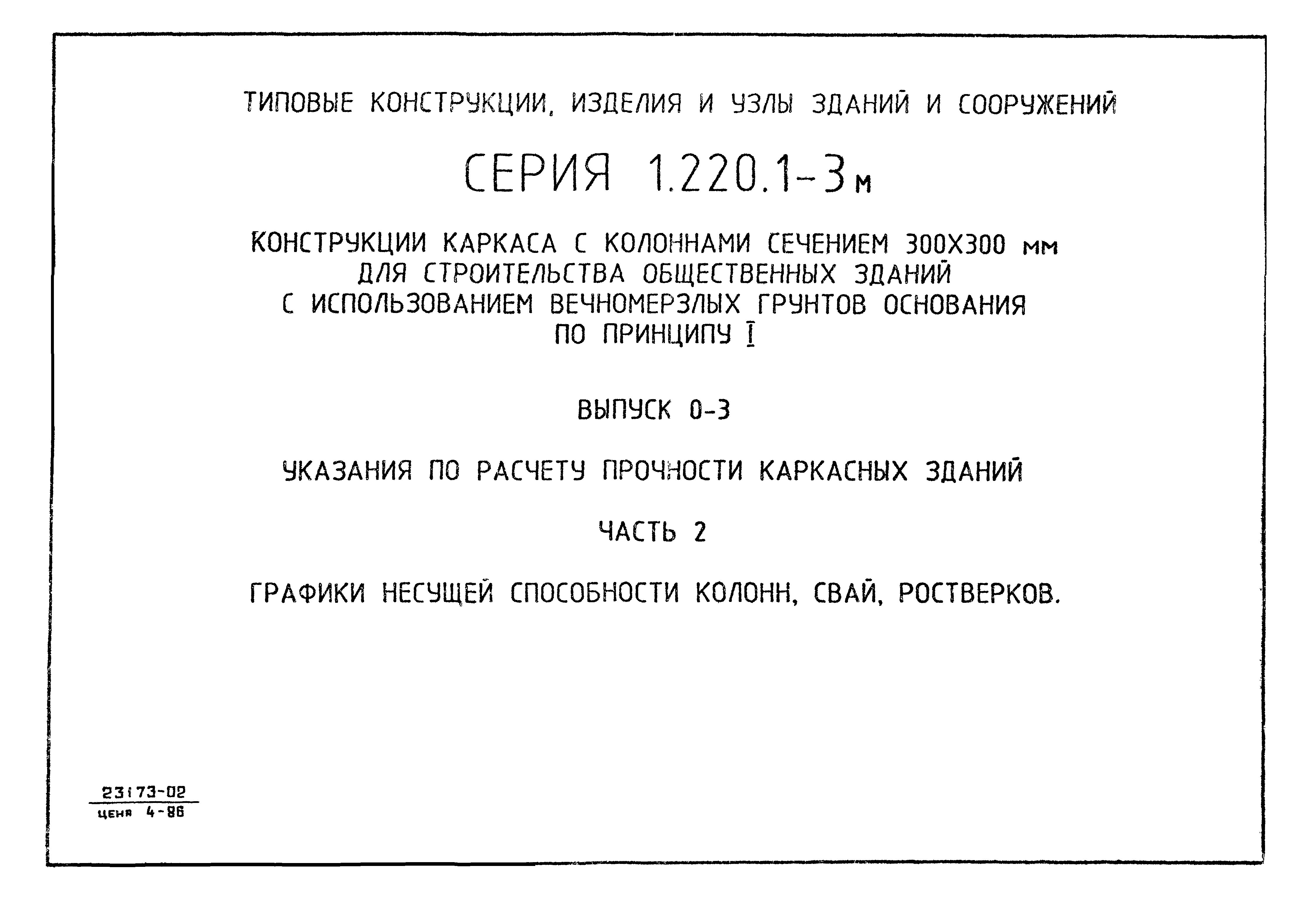 ТИПОВЫЕ КОНСТРУКЦИИ, ИЗДЕЛИЯ И УЗЛЫ ЗДАНИЙ И СООРУЖЕНИЙ

СЕРИЯ 1.220.1-3м

КОНСТРУКЦИИ КАРКАСА С КОЛОННАМИ СЕЧЕНИЕМ 300Х300 мм ДЛЯ СТРОИТЕЛЬСТВА ОБЩЕСТВЕННЫХ ЗДАНИЙ С ИСПОЛЬЗОВАНИЕМ ВЕЧНОМЕРЗЛЫХ ГРУНТОВ ОСНОВАНИЯ ПО ПРИНЦИПУ I

ВЫПУСК 0-3

УКАЗАНИЯ ПО РАСЧЕТУ ПРОЧНОСТИ КАРКАСНЫХ ЗДАНИЙ

ЧАСТЬ 2

ГРАФИКИ НЕСУЩЕЙ СПОСОБНОСТИ КОЛОНН, СВАЙ, РОСТВЕРКОВ.

23173-02
цена 4-86